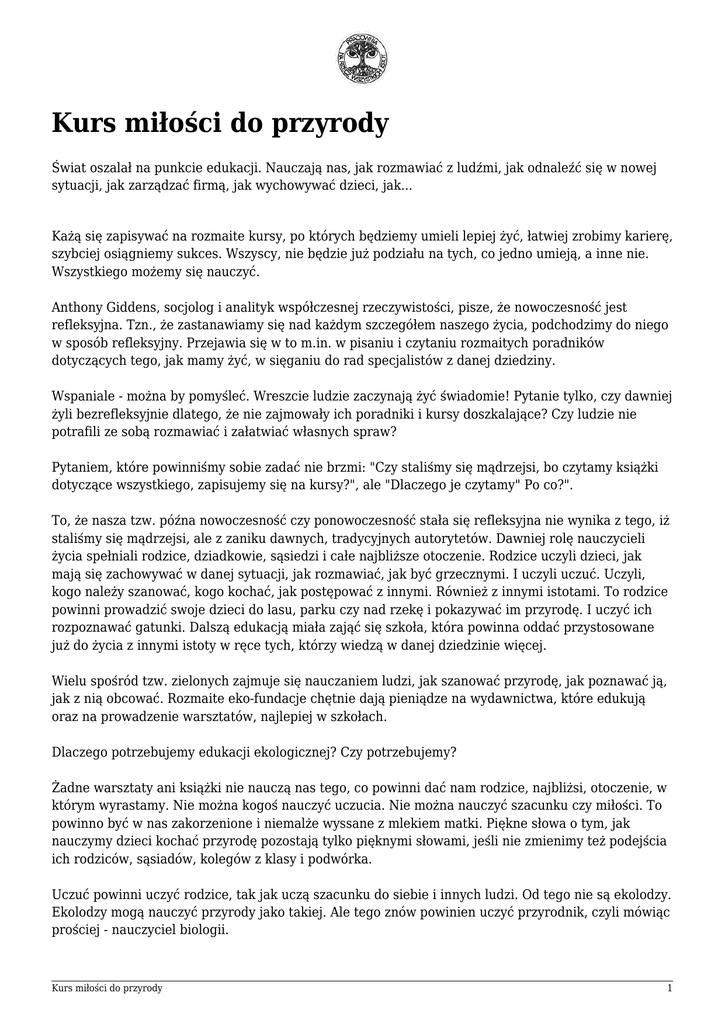 Kurs miłości do przyrody

Świat oszalał na punkcie edukacji. Nauczają nas, jak rozmawiać z ludźmi, jak odnaleźć się w nowej sytuacji, jak zarządzać firmą, jak wychowywać dzieci, jak...

Każą się zapisywać na rozmaite kursy, po których będziemy umieli lepiej żyć, łatwiej zrobimy karierę, szybciej osiągniemy sukces. Wszyscy, nie będzie już podziału na tych, co jedno umieją, a inne nie. Wszystkiego możemy się nauczyć.

Anthony Giddens, socjolog i analityk współczesnej rzeczywistości, pisze, że nowoczesność jest refleksyjna. Tzn., że zastanawiamy się nad każdym szczegółem naszego życia, podchodzimy do niego w sposób refleksyjny. Przejawia się w to m.in. w pisaniu i czytaniu rozmaitych poradników dotyczących tego, jak mamy żyć, w sięganiu do rad specjalistów z danej dziedziny.

Wspaniale - można by pomyśleć. Wreszcie ludzie zaczynają żyć świadomie! Pytanie tylko, czy dawniej żyli bezrefleksyjnie dlatego, że nie zajmowały ich poradniki i kursy doszkalające? Czy ludzie nie potrafili ze sobą rozmawiać i załatwiać własnych spraw?

Pytaniem, które powinniśmy sobie zadać nie brzmi: "Czy staliśmy się mądrzejsi, bo czytamy książki dotyczące wszystkiego, zapisujemy się na kursy?", ale "Dlaczego je czytamy" Po co?".

To, że nasza tzw. późna nowoczesność czy ponowoczesność stała się refleksyjna nie wynika z tego, iż staliśmy się mądrzejsi, ale z zaniku dawnych, tradycyjnych autorytetów. Dawniej rolę nauczycieli życia spełniali rodzice, dziadkowie, sąsiedzi i całe najbliższe otoczenie. Rodzice uczyli dzieci, jak mają się zachowywać w danej sytuacji, jak rozmawiać, jak być grzecznymi. I uczyli uczuć. Uczyli, kogo należy szanować, kogo kochać, jak postępować z innymi. Również z innymi istotami. To rodzice powinni prowadzić swoje dzieci do lasu, parku czy nad rzekę i pokazywać im przyrodę. I uczyć ich rozpoznawać gatunki. Dalszą edukacją miała zająć się szkoła, która powinna oddać przystosowane już do życia z innymi istoty w ręce tych, którzy wiedzą w danej dziedzinie więcej.

Wielu spośród tzw. zielonych zajmuje się nauczaniem ludzi, jak szanować przyrodę, jak poznawać ją, jak z nią obcować. Rozmaite eko-fundacje chętnie dają pieniądze na wydawnictwa, które edukują oraz na prowadzenie warsztatów, najlepiej w szkołach.

Dlaczego potrzebujemy edukacji ekologicznej? Czy potrzebujemy?

Żadne warsztaty ani książki nie nauczą nas tego, co powinni dać nam rodzice, najbliżsi, otoczenie, w którym wyrastamy. Nie można kogoś nauczyć uczucia. Nie można nauczyć szacunku czy miłości. To powinno być w nas zakorzenione i niemalże wyssane z mlekiem matki. Piękne słowa o tym, jak nauczymy dzieci kochać przyrodę pozostają tylko pięknymi słowami, jeśli nie zmienimy też podejścia ich rodziców, sąsiadów, kolegów z klasy i podwórka.

Uczuć powinni uczyć rodzice, tak jak uczą szacunku do siebie i innych ludzi. Od tego nie są ekolodzy. Ekolodzy mogą nauczyć przyrody jako takiej. Ale tego znów powinien uczyć przyrodnik, czyli mówiąc prościej - nauczyciel biologii.

Kurs miłości do przyrody 1